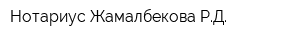 Нотариус Жамалбекова Р.Д.